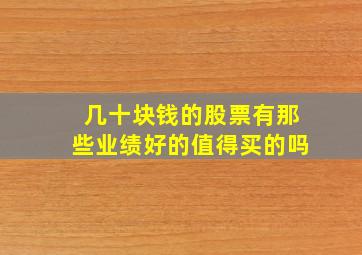 几十块钱的股票有那些业绩好的值得买的吗